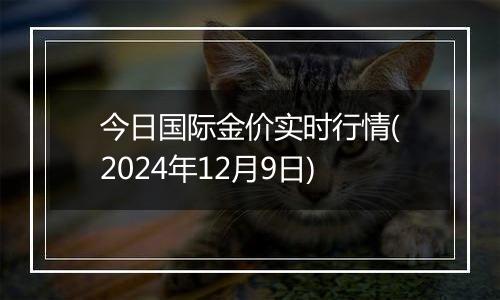 今日国际金价实时行情(2024年12月9日)